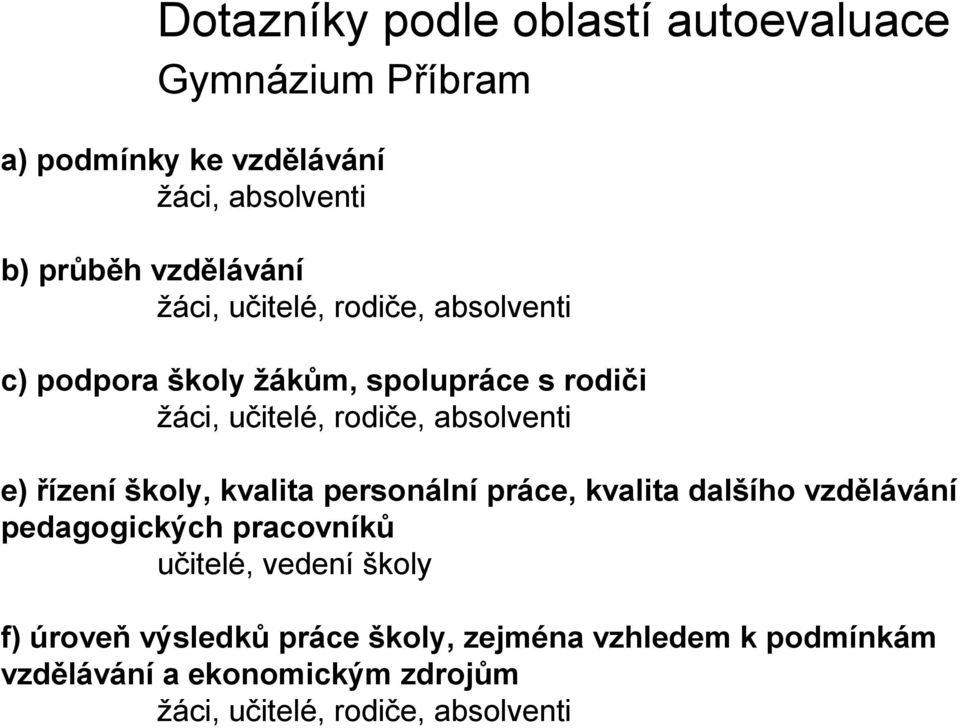 Dotazníky podle oblastí autoevaluace
Gymnázium Příbram

a) podmínky ke vzdělávání
žáci, absolventi

b) průběh vzdělávání
žáci, učitelé, rodiče, absolventi

c) podpora školy žákům, spolupráce s rodiči
žáci, učitelé, rodiče, absolventi

e) řízení školy, kvalita personální práce, kvalita dalšího vzdělávání pedagogických pracovníků
učitelé, vedení školy

f) úroveň výsledků práce školy, zejména vzhledem k podmínkám vzdělávání a ekonomickým zdrojům
žáci, učitelé, rodiče, absolventi